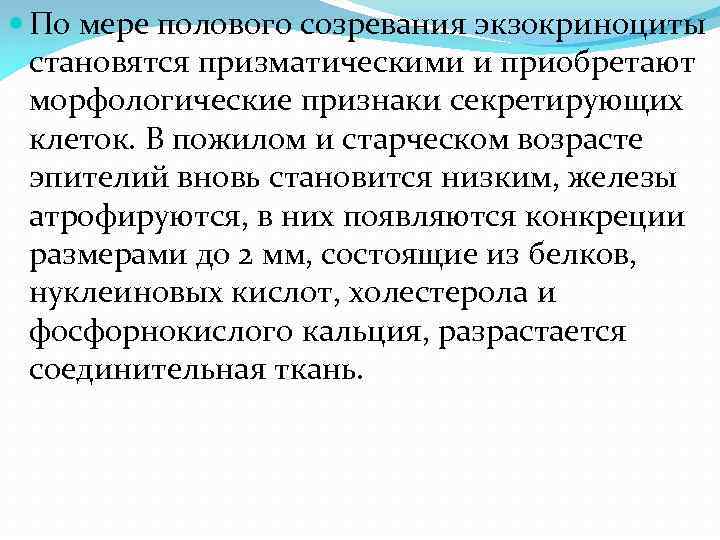 По мере полового созревания экзокриноциты становятся призматическими и приобретают морфологические признаки секретирующих клеток. В пожилом и старческом возрасте эпителий вновь становится низким, железы атрофируются, в них появляются конкреции размерами до 2 мм, состоящие из белков, нуклеиновых кислот, холестерола и фосфорнокислого кальция, разрастается соединительная ткань.